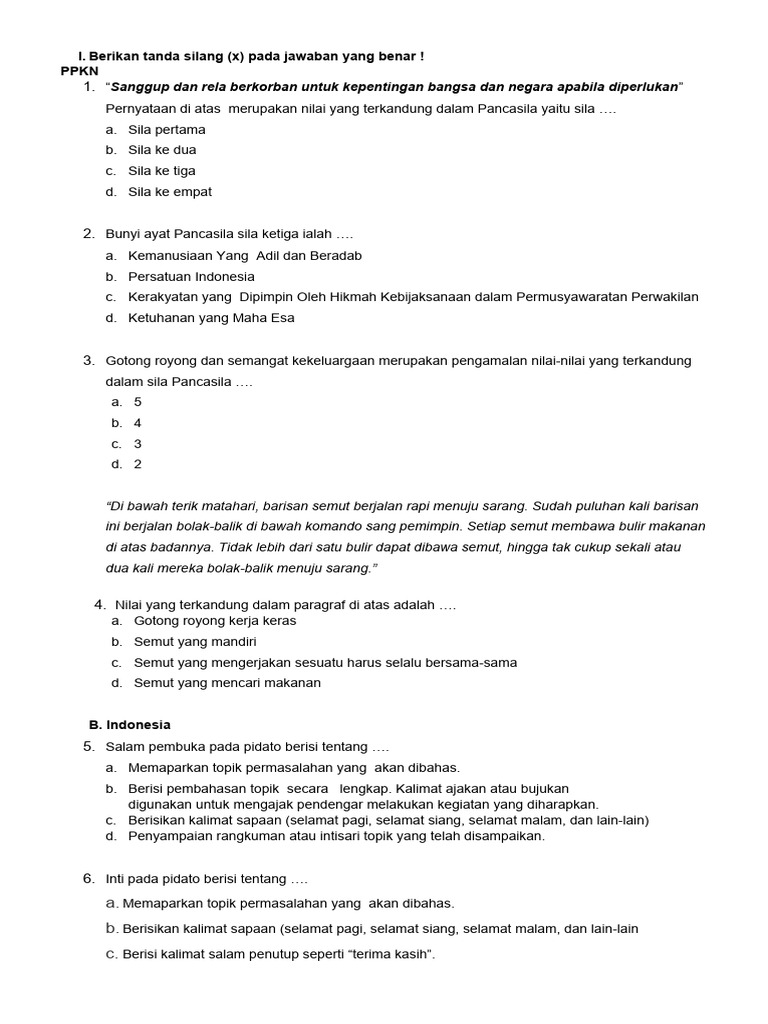 I. Berikan tanda silang (x) pada jawaban yang benar !
PPKN
1. "Sanggup dan rela berkorban untuk kepentingan bangsa dan negara apabila diperlukan"
Pernyataan di atas merupakan nilai yang terkandung dalam Pancasila yaitu sila ….
a. Sila pertama
b. Sila ke dua
c. Sila ke tiga
d. Sila ke empat

2. Bunyi ayat Pancasila sila ketiga ialah ….
a. Kemanusiaan Yang Adil dan Beradab
b. Persatuan Indonesia
c. Kerakyatan yang Dipimpin Oleh Hikmah Kebijaksanaan dalam Permusyawaratan Perwakilan
d. Ketuhanan yang Maha Esa

3. Gotong royong dan semangat kekeluargaan merupakan pengamalan nilai-nilai yang terkandung dalam sila Pancasila ….
a. 5
b. 4
c. 3
d. 2

"Di bawah terik matahari, barisan semut berjalan rapi menuju sarang. Sudah puluhan kali barisan ini berjalan bolak-balik di bawah komando sang pemimpin. Setiap semut membawa bulir makanan di atas badannya. Tidak lebih dari satu bulir dapat dibawa semut, hingga tak cukup sekali atau dua kali mereka bolak-balik menuju sarang."

4. Nilai yang terkandung dalam paragraf di atas adalah ….
a. Gotong royong kerja keras
b. Semut yang mandiri
c. Semut yang mengerjakan sesuatu harus selalu bersama-sama
d. Semut yang mencari makanan

B. Indonesia
5. Salam pembuka pada pidato berisi tentang ….
a. Memaparkan topik permasalahan yang akan dibahas.
b. Berisi pembahasan topik secara lengkap. Kalimat ajakan atau bujukan digunakan untuk mengajak pendengar melakukan kegiatan yang diharapkan.
c. Berisikan kalimat sapaan (selamat pagi, selamat siang, selamat malam, dan lain-lain)
d. Penyampaian rangkuman atau intisari topik yang telah disampaikan.

6. Inti pada pidato berisi tentang ….
a. Memaparkan topik permasalahan yang akan dibahas.
b. Berisikan kalimat sapaan (selamat pagi, selamat siang, selamat malam, dan lain-lain
c. Berisi kalimat salam penutup seperti "terima kasih".